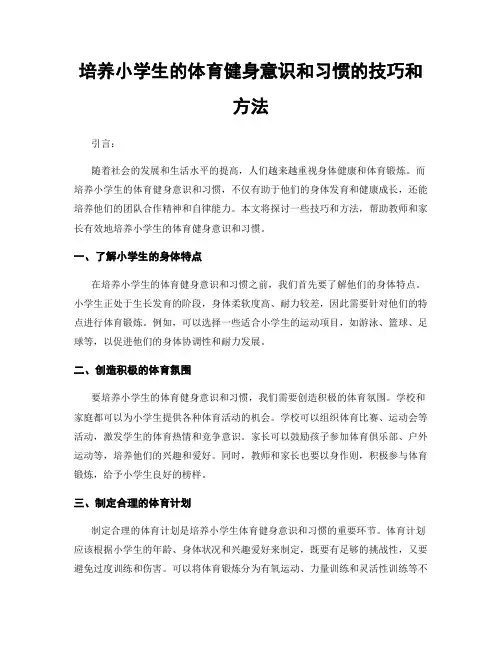 培养小学生的体育健身意识和习惯的技巧和方法

引言：

随着社会的发展和生活水平的提高，人们越来越重视身体健康和体育锻炼。而培养小学生的体育健身意识和习惯，不仅有助于他们的身体发育和健康成长，还能培养他们的团队合作精神和自律能力。本文将探讨一些技巧和方法，帮助教师和家长有效地培养小学生的体育健身意识和习惯。

一、了解小学生的身体特点

在培养小学生的体育健身意识和习惯之前，我们首先要了解他们的身体特点。小学生正处于生长发育的阶段，身体柔软度高、耐力较差，因此需要针对他们的特点进行体育锻炼。例如，可以选择一些适合小学生的运动项目，如游泳、篮球、足球等，以促进他们的身体协调性和耐力发展。

二、创造积极的体育氛围

要培养小学生的体育健身意识和习惯，我们需要创造积极的体育氛围。学校和家庭都可以为小学生提供各种体育活动的机会。学校可以组织体育比赛、运动会等活动，激发学生的体育热情和竞争意识。家长可以鼓励孩子参加体育俱乐部、户外运动等，培养他们的兴趣和爱好。同时，教师和家长也要以身作则，积极参与体育锻炼，给予小学生良好的榜样。

三、制定合理的体育计划

制定合理的体育计划是培养小学生体育健身意识和习惯的重要环节。体育计划应该根据小学生的年龄、身体状况和兴趣爱好来制定，既要有足够的挑战性，又要避免过度训练和伤害。可以将体育锻炼分为有氧运动、力量训练和灵活性训练等不